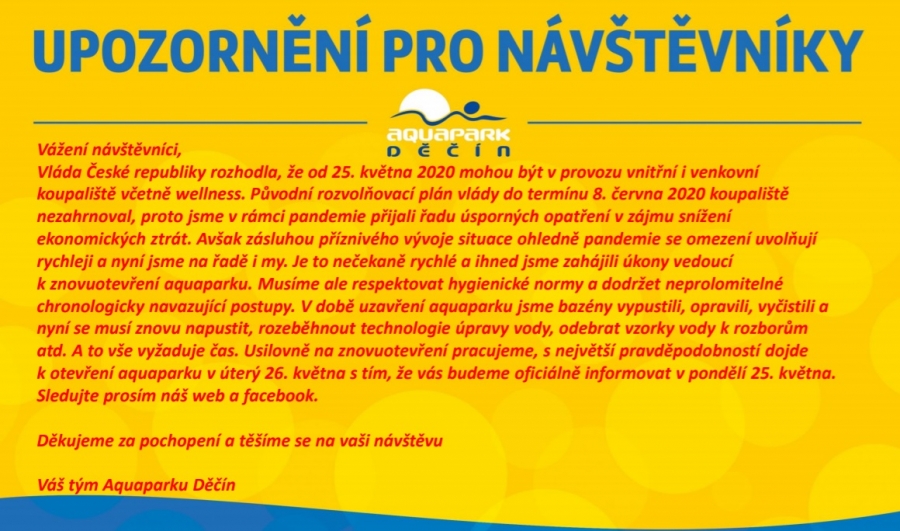 UPOZORNĚNÍ PRO NÁVŠTĚVNÍKY

AQUAPARK DĚČÍN

Vážení návštěvníci,
Vláda České republiky rozhodla, že od 25. května 2020 mohou být v provozu vnitřní i venkovní koupaliště včetně wellness. Původní rozvolňovací plán vlády do termínu 8. června 2020 koupaliště nezahrnoval, proto jsme v rámci pandemie přijali řadu úsporných opatření v zájmu snížení ekonomických ztrát. Avšak zásluhou příznivého vývoje situace ohledně pandemie se omezení uvolňují rychleji a nyní jsme na řadě i my. Je to nečekaně rychlé a ihned jsme zahájili úkony vedoucí k znovuotevření aquaparku. Musíme ale respektovat hygienické normy a dodržet neprolomitelné chronologicky navazující postupy. V době uzavření aquaparku jsme bazény vypustili, opravili, vyčistili a nyní se musí znovu napustit, rozeběhnout technologie úpravy vody, odebrat vzorky vody k rozborům atd. A to vše vyžaduje čas. Usilovně na znovuotevření pracujeme, s největší pravděpodobností dojde k otevření aquaparku v úterý 26. května s tím, že vás budeme oficiálně informovat v pondělí 25. května. Sledujte prosím náš web a facebook.

Děkujeme za pochopení a těšíme se na vaši návštěvu

Váš tým Aquaparku Děčín